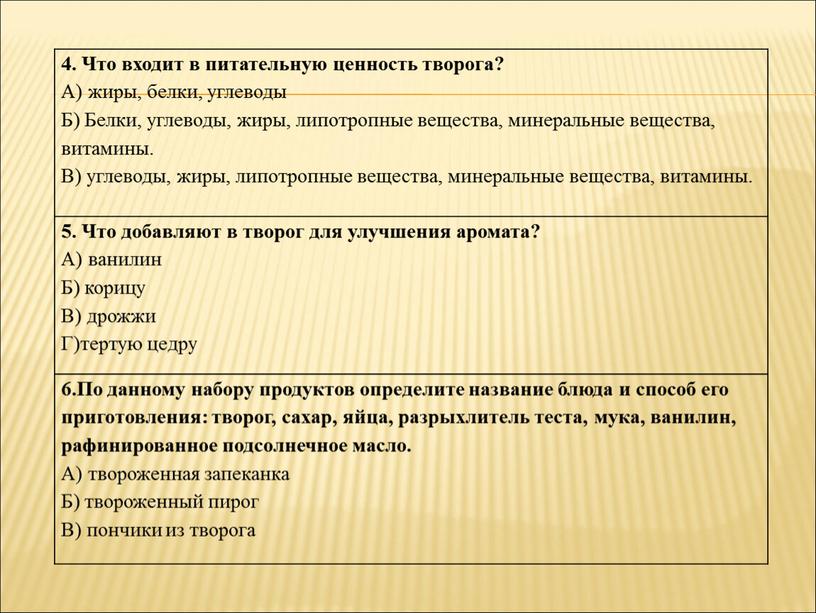 4. Что входит в питательную ценность творога?
А) жиры, белки, углеводы
Б) Белки, углеводы, жиры, липотропные вещества, минеральные вещества, витамины.
В) углеводы, жиры, липотропные вещества, минеральные вещества, витамины.

5. Что добавляют в творог для улучшения аромата?
А) ванилин
Б) корицу
В) дрожжи
Г)тертую цедру

6.По данному набору продуктов определите название блюда и способ его приготовления: творог, сахар, яйца, разрыхлитель теста, мука, ванилин, рафинированное подсолнечное масло.
А) твороженная запеканка
Б) твороженный пирог
В) пончики из творога